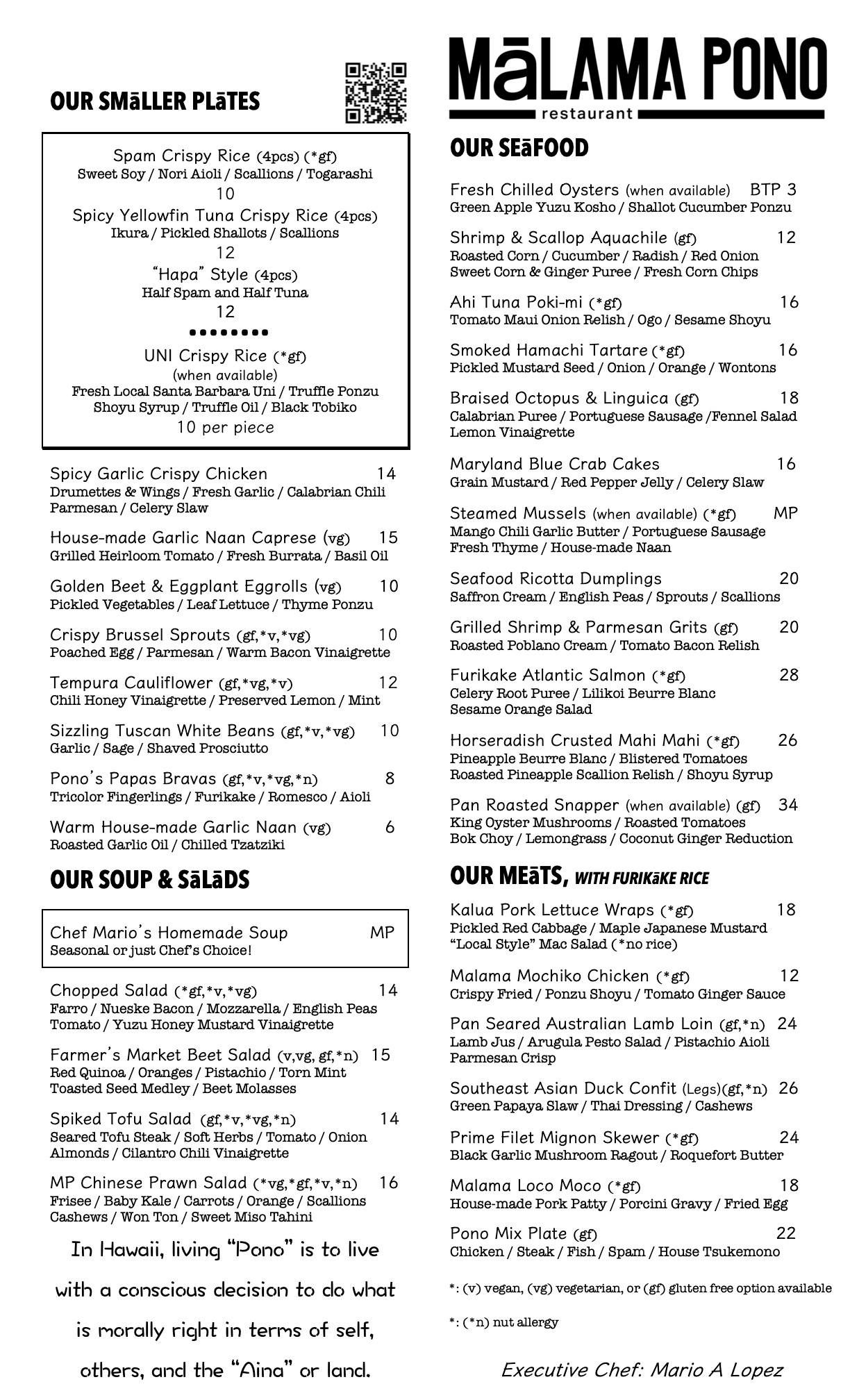 OUR SMāLLER PLāTES

Spam Crispy Rice (4pcs) (*gf)
Sweet Soy / Nori Aioli / Scallions / Togarashi
10
Spicy Yellowfin Tuna Crispy Rice (4pcs)
Ikura / Pickled Shallots / Scallions
12
"Hapa" Style (4pcs)
Half Spam and Half Tuna
12
••••••••
UNI Crispy Rice (*gf)
(when available)
Fresh Local Santa Barbara Uni / Truffle Ponzu
Shoyu Syrup / Truffle Oil / Black Tobiko
10 per piece

Spicy Garlic Crispy Chicken 14
Drumettes & Wings / Fresh Garlic / Calabrian Chili Parmesan / Celery Slaw

House-made Garlic Naan Caprese (vg) 15
Grilled Heirloom Tomato / Fresh Burrata / Basil Oil

Golden Beet & Eggplant Eggrolls (vg) 10
Pickled Vegetables / Leaf Lettuce / Thyme Ponzu

Crispy Brussel Sprouts (gf,*v,*vg) 10
Poached Egg / Parmesan / Warm Bacon Vinaigrette

Tempura Cauliflower (gf,*vg,*v) 12
Chili Honey Vinaigrette / Preserved Lemon / Mint

Sizzling Tuscan White Beans (gf,*v,*vg) 10
Garlic / Sage / Shaved Prosciutto

Pono's Papas Bravas (gf,*v,*vg,*n) 8
Tricolor Fingerlings / Furikake / Romesco / Aioli

Warm House-made Garlic Naan (vg) 6
Roasted Garlic Oil / Chilled Tzatziki

OUR SOUP & SāLāDS

Chef Mario's Homemade Soup MP
Seasonal or just Chef's Choice!

Chopped Salad (*gf,*v,*vg) 14
Farro / Nueske Bacon / Mozzarella / English Peas Tomato / Yuzu Honey Mustard Vinaigrette

Farmer's Market Beet Salad (v,vg, gf,*n) 15
Red Quinoa / Oranges / Pistachio / Torn Mint Toasted Seed Medley / Beet Molasses

Spiked Tofu Salad (gf,*v,*vg,*n) 14
Seared Tofu Steak / Soft Herbs / Tomato / Onion Almonds / Cilantro Chili Vinaigrette

MP Chinese Prawn Salad (*vg,*gf,*v,*n) 16
Frisee / Baby Kale / Carrots / Orange / Scallions Cashews / Won Ton / Sweet Miso Tahini

In Hawaii, living "Pono" is to live with a conscious decision to do what is morally right in terms of self, others, and the "Aina" or land.

MāLAMA PONO
restaurant

OUR SEāFOOD

Fresh Chilled Oysters (when available) BTP 3
Green Apple Yuzu Kosho / Shallot Cucumber Ponzu

Shrimp & Scallop Aquachile (gf) 12
Roasted Corn / Cucumber / Radish / Red Onion Sweet Corn & Ginger Puree / Fresh Corn Chips

Ahi Tuna Poki-mi (*gf) 16
Tomato Maui Onion Relish / Ogo / Sesame Shoyu

Smoked Hamachi Tartare (*gf) 16
Pickled Mustard Seed / Onion / Orange / Wontons

Braised Octopus & Linguica (gf) 18
Calabrian Puree / Portuguese Sausage /Fennel Salad Lemon Vinaigrette

Maryland Blue Crab Cakes 16
Grain Mustard / Red Pepper Jelly / Celery Slaw

Steamed Mussels (when available) (*gf) MP
Mango Chili Garlic Butter / Portuguese Sausage Fresh Thyme / House-made Naan

Seafood Ricotta Dumplings 20
Saffron Cream / English Peas / Sprouts / Scallions

Grilled Shrimp & Parmesan Grits (gf) 20
Roasted Poblano Cream / Tomato Bacon Relish

Furikake Atlantic Salmon (*gf) 28
Celery Root Puree / Lilikoi Beurre Blanc Sesame Orange Salad

Horseradish Crusted Mahi Mahi (*gf) 26
Pineapple Beurre Blanc / Blistered Tomatoes Roasted Pineapple Scallion Relish / Shoyu Syrup

Pan Roasted Snapper (when available) (gf) 34
King Oyster Mushrooms / Roasted Tomatoes Bok Choy / Lemongrass / Coconut Ginger Reduction

OUR MEāTS, WITH FURIKāKE RICE

Kalua Pork Lettuce Wraps (*gf) 18
Pickled Red Cabbage / Maple Japanese Mustard "Local Style" Mac Salad (*no rice)

Malama Mochiko Chicken (*gf) 12
Crispy Fried / Ponzu Shoyu / Tomato Ginger Sauce

Pan Seared Australian Lamb Loin (gf,*n) 24
Lamb Jus / Arugula Pesto Salad / Pistachio Aioli Parmesan Crisp

Southeast Asian Duck Confit (Legs)(gf,*n) 26
Green Papaya Slaw / Thai Dressing / Cashews

Prime Filet Mignon Skewer (*gf) 24
Black Garlic Mushroom Ragout / Roquefort Butter

Malama Loco Moco (*gf) 18
House-made Pork Patty / Porcini Gravy / Fried Egg

Pono Mix Plate (gf) 22
Chicken / Steak / Fish / Spam / House Tsukemono

*: (v) vegan, (vg) vegetarian, or (gf) gluten free option available

*: (*n) nut allergy

Executive Chef: Mario A Lopez